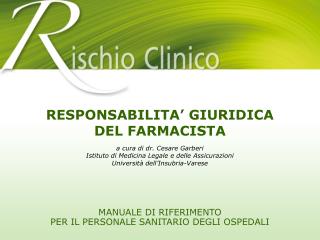 Rischio Clinico

RESPONSABILITA' GIURIDICA DEL FARMACISTA

a cura di dr. Cesare Garberi
Istituto di Medicina Legale e delle Assicurazioni
Università dell'Insubria-Varese

MANUALE DI RIFERIMENTO
PER IL PERSONALE SANITARIO DEGLI OSPEDALI